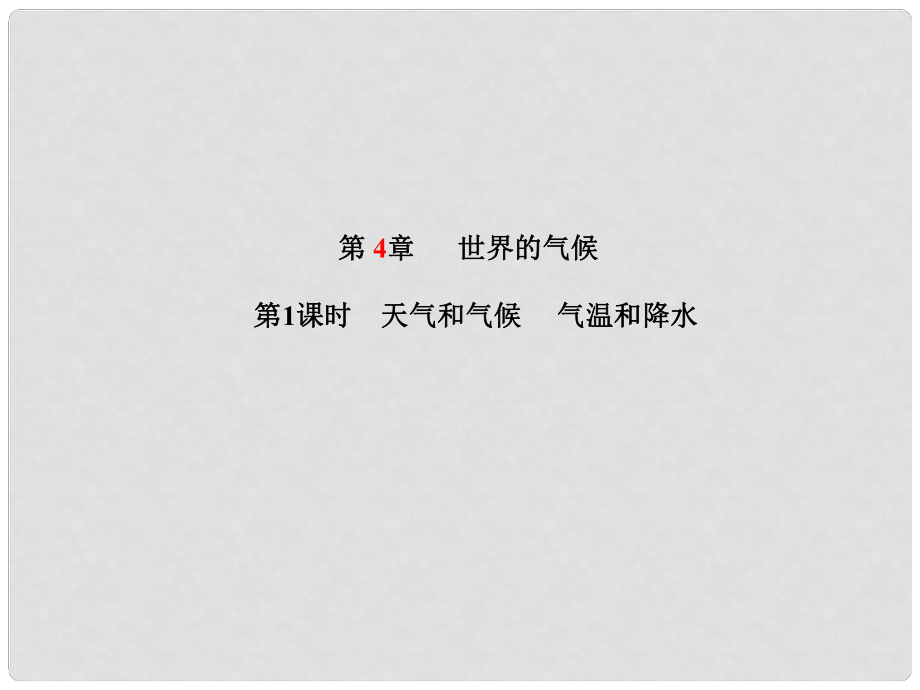 第 4章　世界的气候

第1课时　天气和气候　气温和降水